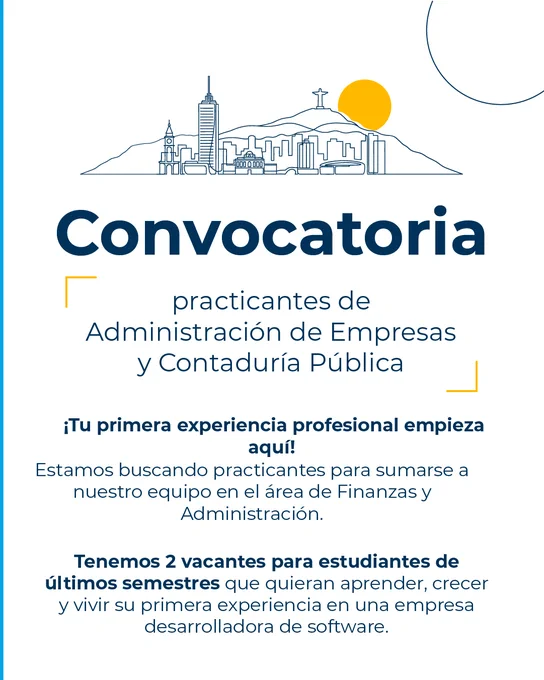 Convocatoria

practicantes de Administración de Empresas y Contaduría Pública

¡Tu primera experiencia profesional empieza aquí!

Estamos buscando practicantes para sumarse a nuestro equipo en el área de Finanzas y Administración.

Tenemos 2 vacantes para estudiantes de últimos semestres que quieran aprender, crecer y vivir su primera experiencia en una empresa desarrolladora de software.